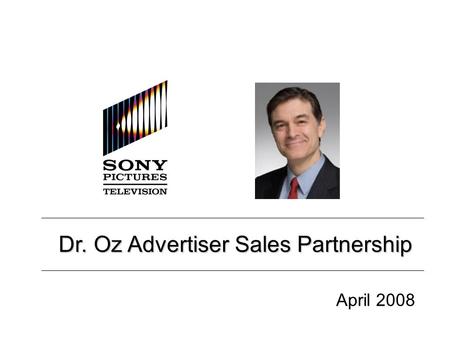 SONY
PICTURES
TELEVISION

Dr. Oz Advertiser Sales Partnership

April 2008